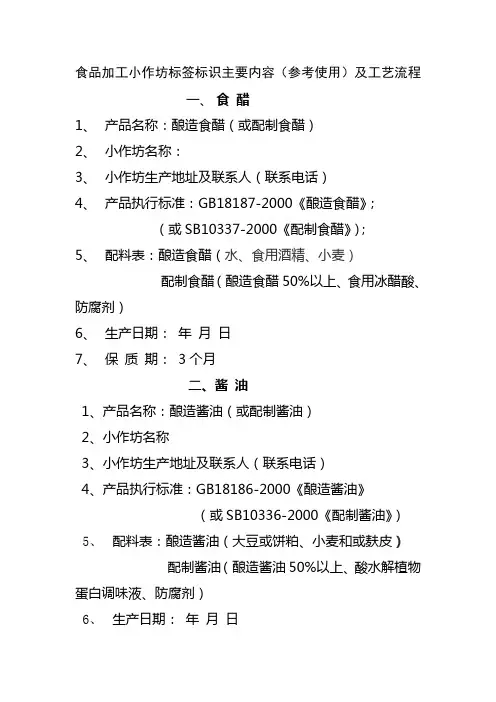 食品加工小作坊标签标识主要内容（参考使用）及工艺流程

一、食 醋

1、 产品名称：酿造食醋（或配制食醋）

2、 小作坊名称：

3、 小作坊生产地址及联系人（联系电话）

4、 产品执行标准：GB18187-2000《酿造食醋》；

（或 SB10337-2000《配制食醋》）；

5、 配料表：酿造食醋（水、食用酒精、小麦）

配制食醋（酿造食醋 50%以上、食用冰醋酸、防腐剂）

6、 生产日期： 年 月 日

7、 保 质 期： 3 个月

二、酱 油

1、产品名称：酿造酱油（或配制酱油）

2、小作坊名称

3、小作坊生产地址及联系人（联系电话）

4、产品执行标准：GB18186-2000《酿造酱油》

（或 SB10336-2000《配制酱油》）

5、 配料表：酿造酱油（大豆或饼粕、小麦和或麸皮）

配制酱油（酿造酱油 50%以上、酸水解植物蛋白调味液、防腐剂）

6、 生产日期： 年 月 日